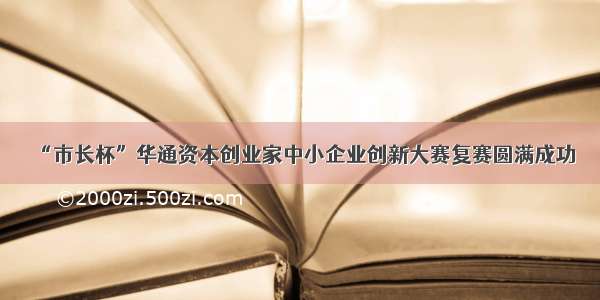 “市长杯”华通资本创业家中小企业创新大赛复赛圆满成功

©2000zi.500zi.com